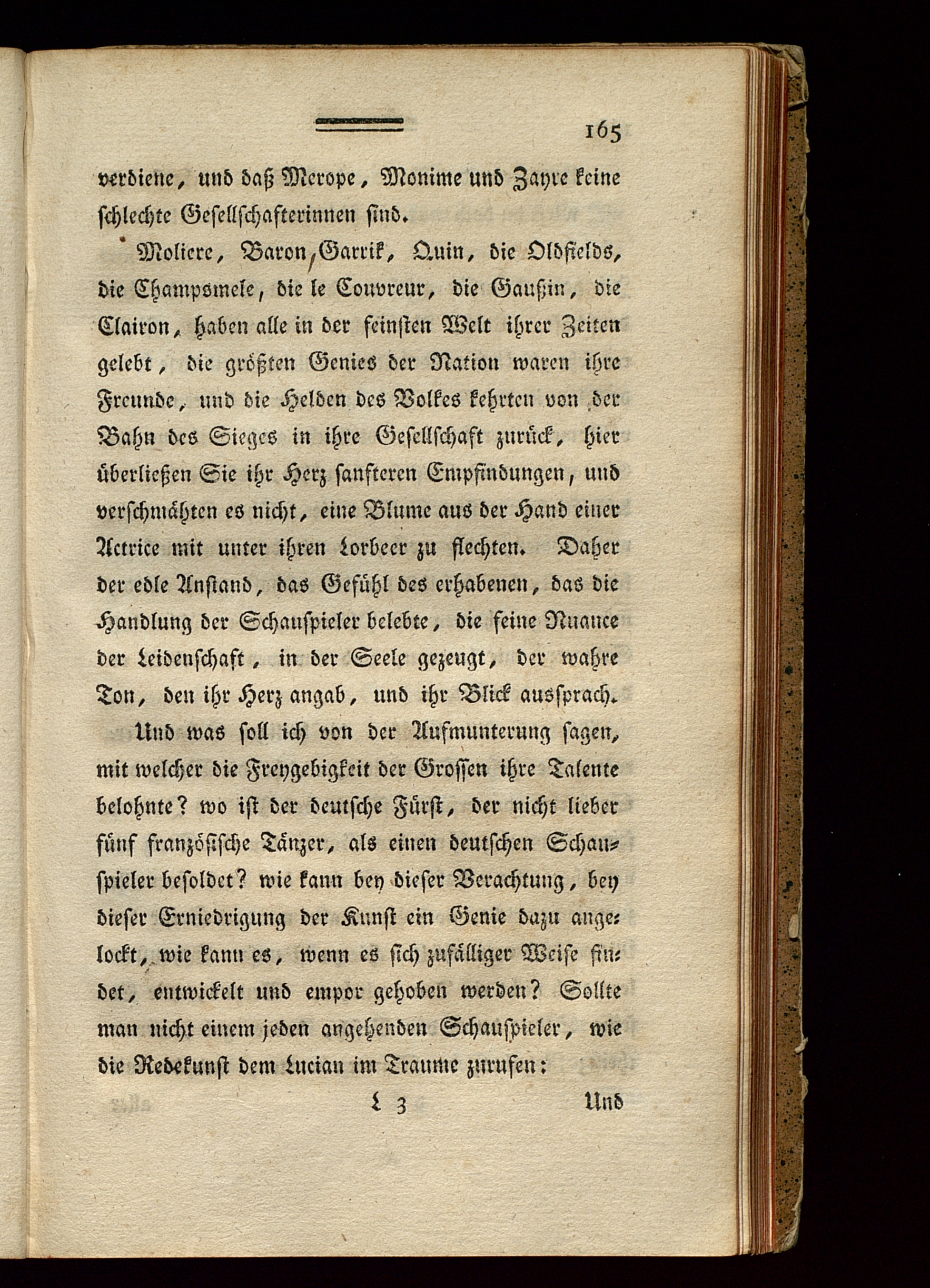 165

verdiene, und daß Merope, Monime und Zayre keine schlechte Gesellschafterinnen sind.

Moliere, Baron, Garrik, Quin, die Oldfields, die Champsmele, die le Couvreur, die Gaußin, die Clairon, haben alle in der feinsten Welt ihrer Zeiten gelebt, die größten Genies der Nation waren ihre Freunde, und die Helden des Volkes kehrten von der Bahn des Sieges in ihre Gesellschaft zurück, hier überließen Sie ihr Herz sanfteren Empfindungen, und verschmähten es nicht, eine Blume aus der Hand einer Actrice mit unter ihren Lorbeer zu flechten. Daher der edle Anstand, das Gefühl des erhabenen, das die Handlung der Schauspieler belebte, die feine Nuance der Leidenschaft, in der Seele gezeugt, der wahre Ton, den ihr Herz angab, und ihr Blick aussprach.

Und was soll ich von der Aufmunterung sagen, mit welcher die Freygebigkeit der Grossen ihre Talente belohnte? wo ist der deutsche Fürst, der nicht lieber fünf französische Tänzer, als einen deutschen Schauspieler besoldet? wie kann bey dieser Verachtung, bey dieser Erniedrigung der Kunst ein Genie dazu angelockt, wie kann es, wenn es sich zufälliger Weise findet, entwickelt und empor gehoben werden? Sollte man nicht einem jeden angehenden Schauspieler, wie die Redekunst dem Lucian im Traume zurufen:

L 3 Und